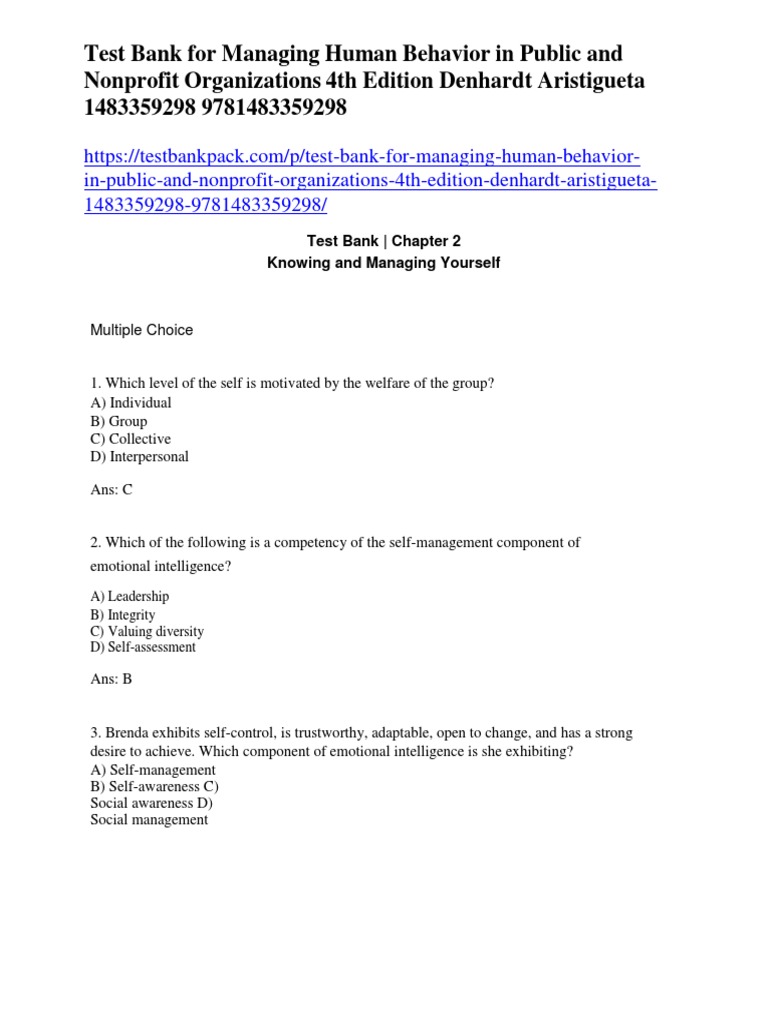 Test Bank for Managing Human Behavior in Public and Nonprofit Organizations 4th Edition Denhardt Aristigueta 1483359298 9781483359298

https://testbankpack.com/p/test-bank-for-managing-human-behavior-in-public-and-nonprofit-organizations-4th-edition-denhardt-aristigueta-1483359298-9781483359298/

Test Bank | Chapter 2
Knowing and Managing Yourself

Multiple Choice

1. Which level of the self is motivated by the welfare of the group?
A) Individual
B) Group
C) Collective
D) Interpersonal

Ans: C

2. Which of the following is a competency of the self-management component of emotional intelligence?

A) Leadership
B) Integrity
C) Valuing diversity
D) Self-assessment

Ans: B

3. Brenda exhibits self-control, is trustworthy, adaptable, open to change, and has a strong desire to achieve. Which component of emotional intelligence is she exhibiting?
A) Self-management
B) Self-awareness C)
Social awareness D)
Social management